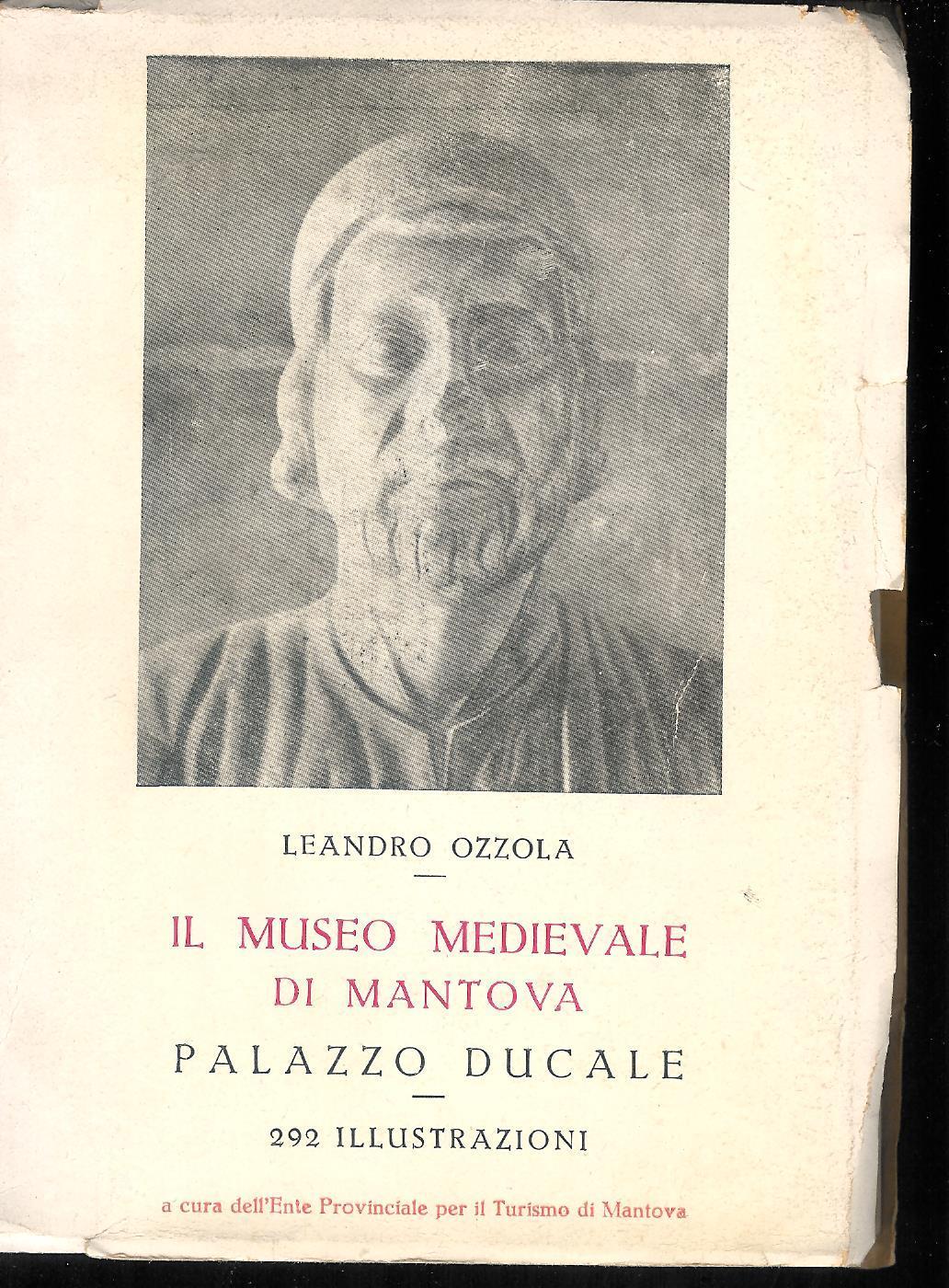 LEANDRO OZZOLA

IL MUSEO MEDIEVALE
DI MANTOVA

PALAZZO DUCALE

292 ILLUSTRAZIONI

a cura dell'Ente Provinciale per il Turismo di Mantova